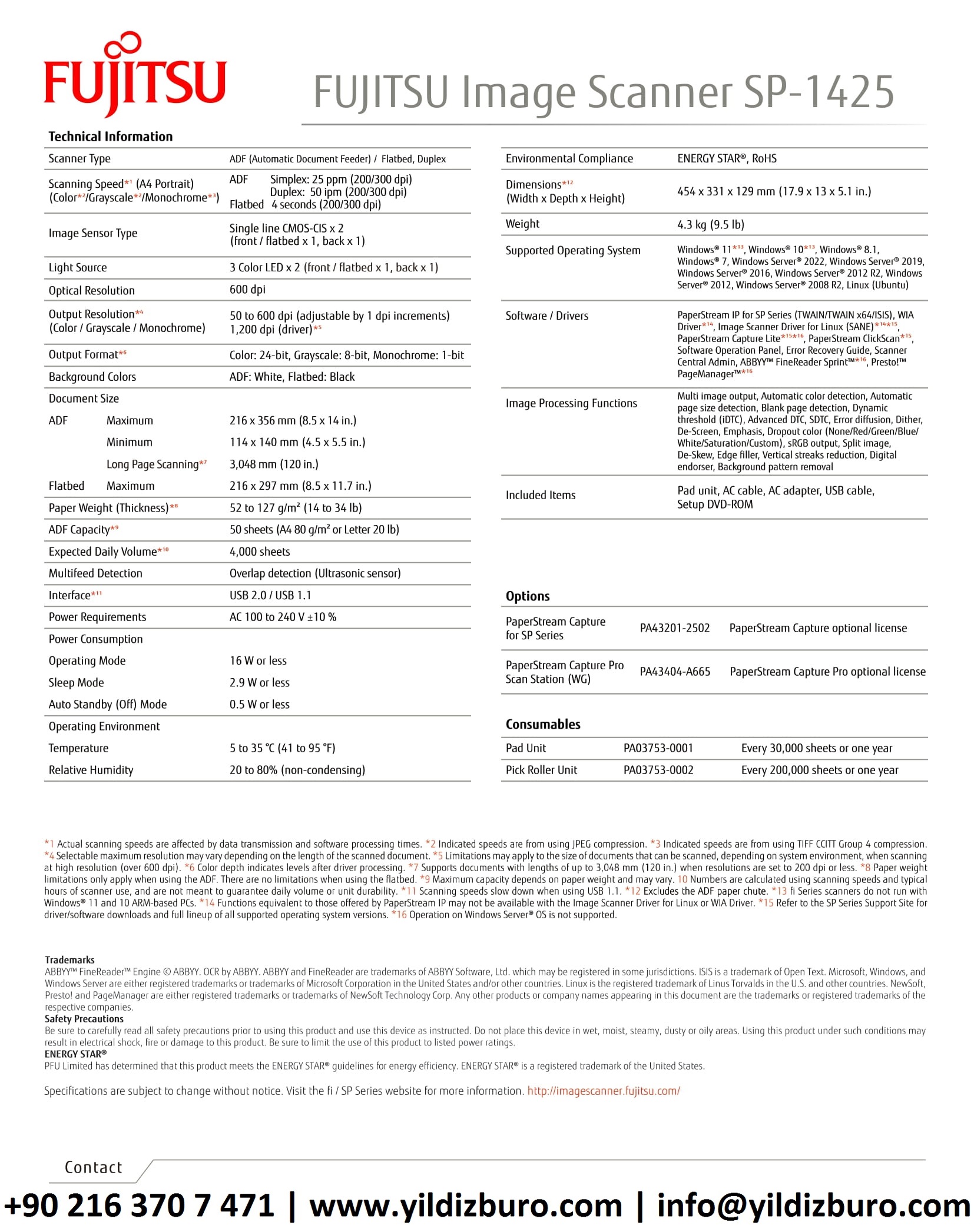 FUJITSU

FUJITSU Image Scanner SP-1425

Technical Information

| | |
|---|---|
| Scanner Type | ADF (Automatic Document Feeder) / Flatbed, Duplex |
| Scanning Speed*1 (A4 Portrait) (Color*2/Grayscale*2/Monochrome*3) | ADF Simplex: 25 ppm (200/300 dpi) Duplex: 50 ipm (200/300 dpi) Flatbed 4 seconds (200/300 dpi) |
| Image Sensor Type | Single line CMOS-CIS x 2 (front / flatbed x 1, back x 1) |
| Light Source | 3 Color LED x 2 (front / flatbed x 1, back x 1) |
| Optical Resolution | 600 dpi |
| Output Resolution*4 (Color / Grayscale / Monochrome) | 50 to 600 dpi (adjustable by 1 dpi increments) 1,200 dpi (driver)*5 |
| Output Format*6 | Color: 24-bit, Grayscale: 8-bit, Monochrome: 1-bit |
| Background Colors | ADF: White, Flatbed: Black |
| Document Size | |
| ADF Maximum | 216 x 356 mm (8.5 x 14 in.) |
| Minimum | 114 x 140 mm (4.5 x 5.5 in.) |
| Long Page Scanning*7 | 3,048 mm (120 in.) |
| Flatbed Maximum | 216 x 297 mm (8.5 x 11.7 in.) |
| Paper Weight (Thickness)*8 | 52 to 127 g/m² (14 to 34 lb) |
| ADF Capacity*9 | 50 sheets (A4 80 g/m² or Letter 20 lb) |
| Expected Daily Volume*10 | 4,000 sheets |
| Multifeed Detection | Overlap detection (Ultrasonic sensor) |
| Interface*11 | USB 2.0 / USB 1.1 |
| Power Requirements | AC 100 to 240 V ±10 % |
| Power Consumption | |
| Operating Mode | 16 W or less |
| Sleep Mode | 2.9 W or less |
| Auto Standby (Off) Mode | 0.5 W or less |
| Operating Environment | |
| Temperature | 5 to 35 °C (41 to 95 °F) |
| Relative Humidity | 20 to 80% (non-condensing) |

| | |
|---|---|
| Environmental Compliance | ENERGY STAR®, RoHS |
| Dimensions*12 (Width x Depth x Height) | 454 x 331 x 129 mm (17.9 x 13 x 5.1 in.) |
| Weight | 4.3 kg (9.5 lb) |
| Supported Operating System | Windows® 11*13, Windows® 10*13, Windows® 8.1, Windows® 7, Windows Server® 2022, Windows Server® 2019, Windows Server® 2016, Windows Server® 2012 R2, Windows Server® 2012, Windows Server® 2008 R2, Linux (Ubuntu) |
| Software / Drivers | PaperStream IP for SP Series (TWAIN/TWAIN x64/ISIS), WIA Driver*14, Image Scanner Driver for Linux (SANE)*14*15, PaperStream Capture Lite*15*16, PaperStream ClickScan*15, Software Operation Panel, Error Recovery Guide, Scanner Central Admin, ABBYY™ FineReader Sprint™*16, Presto!™ PageManager™*16 |
| Image Processing Functions | Multi image output, Automatic color detection, Automatic page size detection, Blank page detection, Dynamic threshold (iDTC), Advanced DTC, SDTC, Error diffusion, Dither, De-Screen, Emphasis, Dropout color (None/Red/Green/Blue/White/Saturation/Custom), sRGB output, Split image, De-Skew, Edge filler, Vertical streaks reduction, Digital endorser, Background pattern removal |
| Included Items | Pad unit, AC cable, AC adapter, USB cable, Setup DVD-ROM |

Options

| | | |
|---|---|---|
| PaperStream Capture for SP Series | PA43201-2502 | PaperStream Capture optional license |
| PaperStream Capture Pro Scan Station (WG) | PA43404-A665 | PaperStream Capture Pro optional license |

Consumables

| | | |
|---|---|---|
| Pad Unit | PA03753-0001 | Every 30,000 sheets or one year |
| Pick Roller Unit | PA03753-0002 | Every 200,000 sheets or one year |

*1 Actual scanning speeds are affected by data transmission and software processing times. *2 Indicated speeds are from using JPEG compression. *3 Indicated speeds are from using TIFF CCITT Group 4 compression. *4 Selectable maximum resolution may vary depending on the length of the scanned document. *5 Limitations may apply to the size of documents that can be scanned, depending on system environment, when scanning at high resolution (over 600 dpi). *6 Color depth indicates levels after driver processing. *7 Supports documents with lengths of up to 3,048 mm (120 in.) when resolutions are set to 200 dpi or less. *8 Paper weight limitations only apply when using the ADF. There are no limitations when using the flatbed. *9 Maximum capacity depends on paper weight and may vary. 10 Numbers are calculated using scanning speeds and typical hours of scanner use, and are not meant to guarantee daily volume or unit durability. *11 Scanning speeds slow down when using USB 1.1. *12 Excludes the ADF paper chute. *13 fi Series scanners do not run with Windows® 11 and 10 ARM-based PCs. *14 Functions equivalent to those offered by PaperStream IP may not be available with the Image Scanner Driver for Linux or WIA Driver. *15 Refer to the SP Series Support Site for driver/software downloads and full lineup of all supported operating system versions. *16 Operation on Windows Server® OS is not supported.

Trademarks
ABBYY™ FineReader™ Engine © ABBYY. OCR by ABBYY. ABBYY and FineReader are trademarks of ABBYY Software, Ltd. which may be registered in some jurisdictions. ISIS is a trademark of Open Text. Microsoft, Windows, and Windows Server are either registered trademarks or trademarks of Microsoft Corporation in the United States and/or other countries. Linux is the registered trademark of Linus Torvalds in the U.S. and other countries. NewSoft, Presto! and PageManager are either registered trademarks or trademarks of NewSoft Technology Corp. Any other products or company names appearing in this document are the trademarks or registered trademarks of the respective companies.
Safety Precautions
Be sure to carefully read all safety precautions prior to using this product and use this device as instructed. Do not place this device in wet, moist, steamy, dusty or oily areas. Using this product under such conditions may result in electrical shock, fire or damage to this product. Be sure to limit the use of this product to listed power ratings.
ENERGY STAR®
PFU Limited has determined that this product meets the ENERGY STAR® guidelines for energy efficiency. ENERGY STAR® is a registered trademark of the United States.

Specifications are subject to change without notice. Visit the fi / SP Series website for more information. http://imagescanner.fujitsu.com/

Contact

+90 216 370 7 471 | www.yildizburo.com | info@yildizburo.com